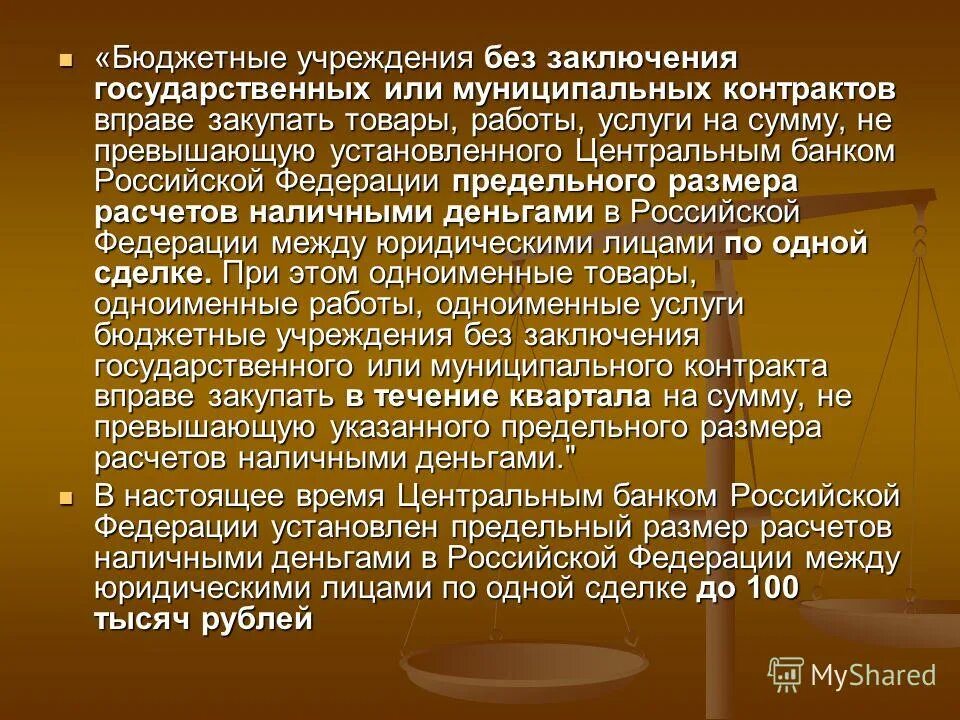 «Бюджетные учреждения без заключения государственных или муниципальных контрактов вправе закупать товары, работы, услуги на сумму, не превышающую установленного Центральным банком Российской Федерации предельного размера расчетов наличными деньгами в Российской Федерации между юридическими лицами по одной сделке. При этом одноименные товары, одноименные работы, одноименные услуги бюджетные учреждения без заключения государственного или муниципального контракта вправе закупать в течение квартала на сумму, не превышающую указанного предельного размера расчетов наличными деньгами."

В настоящее время Центральным банком Российской Федерации установлен предельный размер расчетов наличными деньгами в Российской Федерации между юридическими лицами по одной сделке до 100 тысяч рублей

MyShared